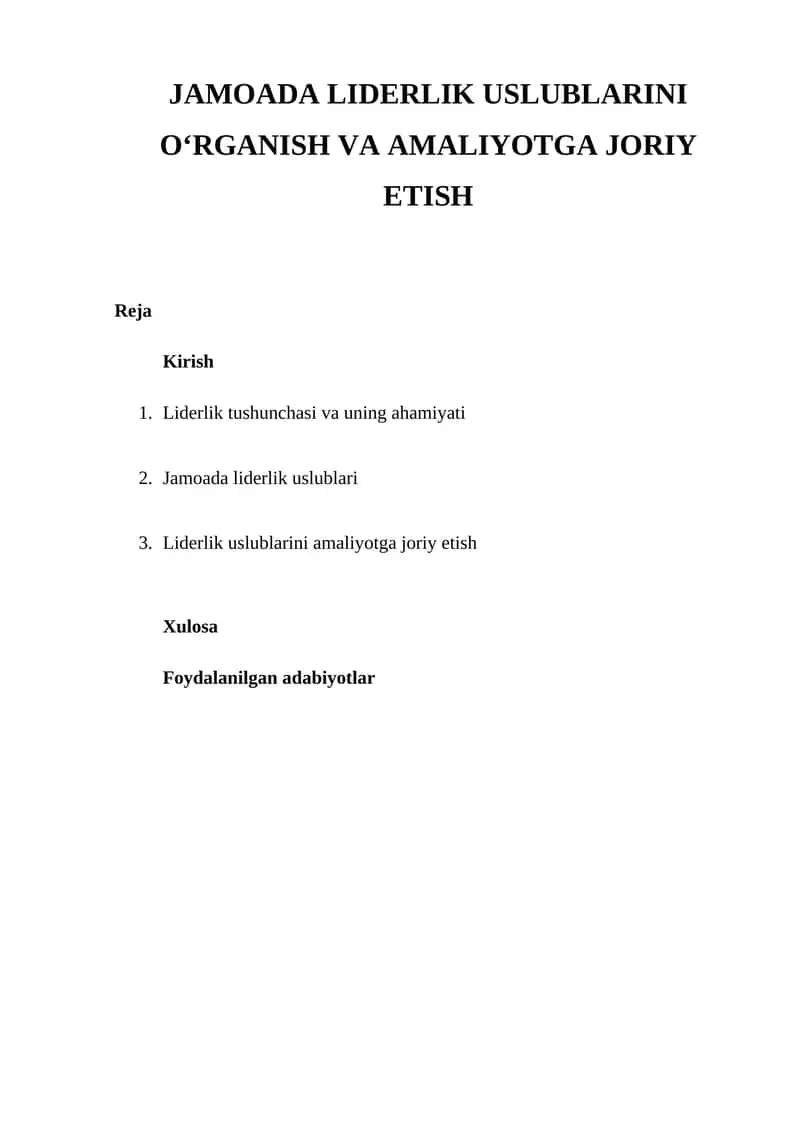 JAMOADA LIDERLIK USLUBLARINI O‘RGANISH VA AMALIYOTGA JORIY ETISH

Reja

Kirish

1. Liderlik tushunchasi va uning ahamiyati

2. Jamoada liderlik uslublari

3. Liderlik uslublarini amaliyotga joriy etish

Xulosa

Foydalanilgan adabiyotlar